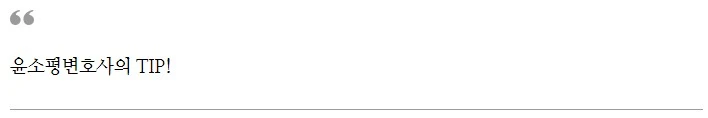 “

윤소평변호사의 TIP!